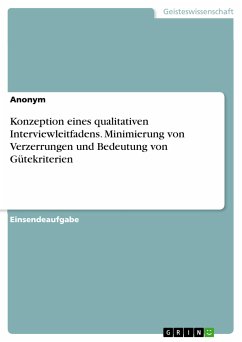 Geisteswissenschaft

Anonym

Konzeption eines qualitativen Interviewleitfadens. Minimierung von Verzerrungen und Bedeutung von Gütekriterien

Einsendeaufgabe

GRIN